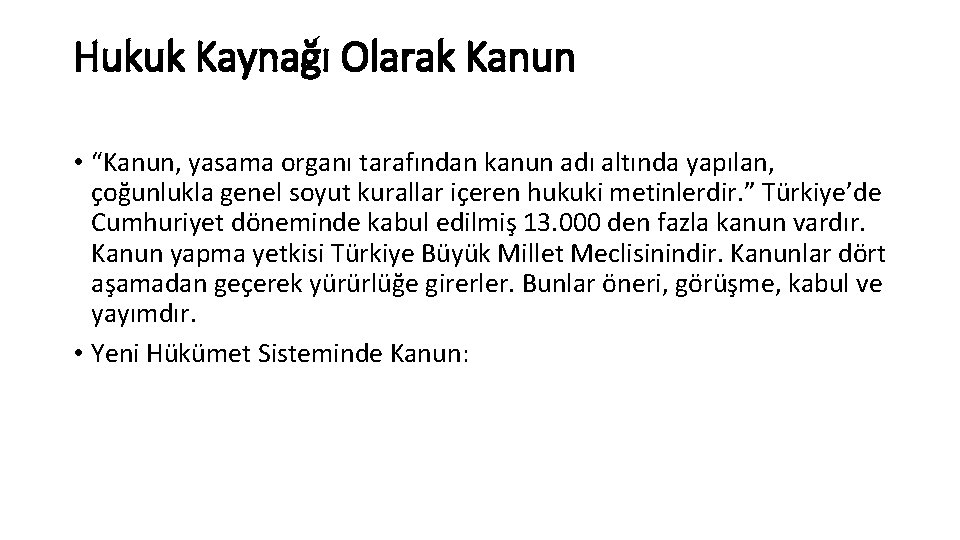 Hukuk Kaynağı Olarak Kanun

• “Kanun, yasama organı tarafından kanun adı altında yapılan, çoğunlukla genel soyut kurallar içeren hukuki metinlerdir.” Türkiye’de Cumhuriyet döneminde kabul edilmiş 13.000 den fazla kanun vardır. Kanun yapma yetkisi Türkiye Büyük Millet Meclisinindir. Kanunlar dört aşamadan geçerek yürürlüğe girerler. Bunlar öneri, görüşme, kabul ve yayımdır.

• Yeni Hükümet Sisteminde Kanun: